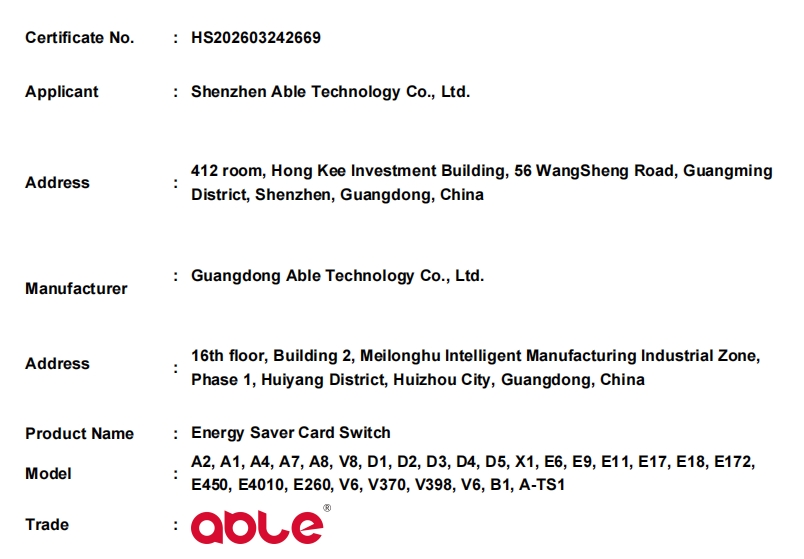 Certificate No. : HS202603242669

Applicant : Shenzhen Able Technology Co., Ltd.

Address : 412 room, Hong Kee Investment Building, 56 WangSheng Road, Guangming District, Shenzhen, Guangdong, China

Manufacturer : Guangdong Able Technology Co., Ltd.

Address : 16th floor, Building 2, Meilonghu Intelligent Manufacturing Industrial Zone, Phase 1, Huiyang District, Huizhou City, Guangdong, China

Product Name : Energy Saver Card Switch

Model : A2, A1, A4, A7, A8, V8, D1, D2, D3, D4, D5, X1, E6, E9, E11, E17, E18, E172, E450, E4010, E260, V6, V370, V398, V6, B1, A-TS1

Trade : ABLE®